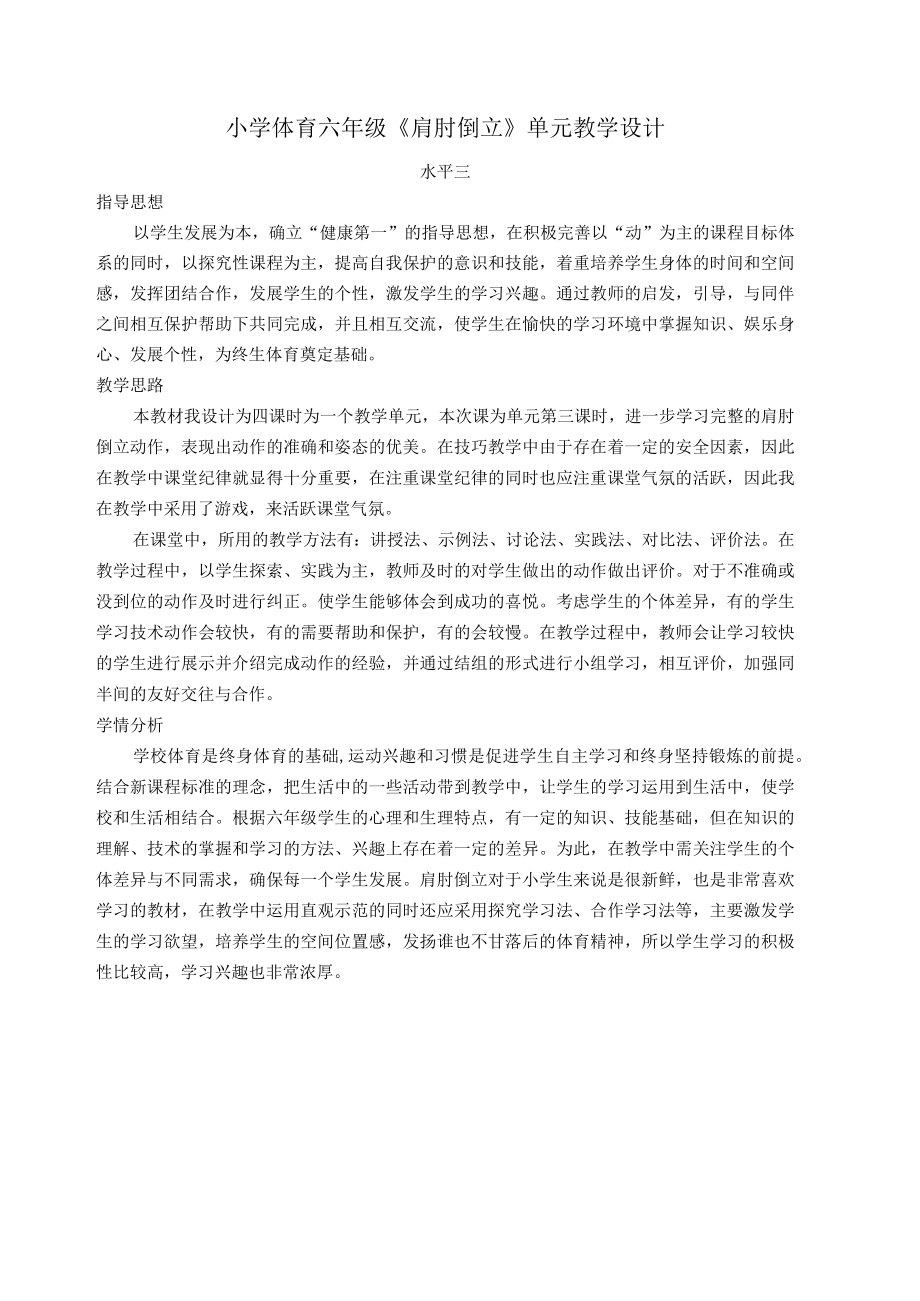 小学体育六年级《肩肘倒立》单元教学设计

水平三

指导思想

以学生发展为本，确立“健康第一”的指导思想，在积极完善以“动”为主的课程目标体系的同时，以探究性课程为主，提高自我保护的意识和技能，着重培养学生身体的时间和空间感，发挥团结合作，发展学生的个性，激发学生的学习兴趣。通过教师的启发，引导，与同伴之间相互保护帮助下共同完成，并且相互交流，使学生在愉快的学习环境中掌握知识、娱乐身心、发展个性，为终生体育奠定基础。

教学思路

本教材我设计为四课时为一个教学单元，本次课为单元第三课时，进一步学习完整的肩肘倒立动作，表现出动作的准确和姿态的优美。在技巧教学中由于存在着一定的安全因素，因此在教学中课堂纪律就显得十分重要，在注重课堂纪律的同时也应注重课堂气氛的活跃，因此我在教学中采用了游戏，来活跃课堂气氛。

在课堂中，所用的教学方法有：讲授法、示例法、讨论法、实践法、对比法、评价法。在教学过程中，以学生探索、实践为主，教师及时的对学生做出的动作做出评价。对于不准确或没到位的动作及时进行纠正。使学生能够体会到成功的喜悦。考虑学生的个体差异，有的学生学习技术动作会较快，有的需要帮助和保护，有的会较慢。在教学过程中，教师会让学习较快的学生进行展示并介绍完成动作的经验，并通过结组的形式进行小组学习，相互评价，加强同半间的友好交往与合作。

学情分析

学校体育是终身体育的基础,运动兴趣和习惯是促进学生自主学习和终身坚持锻炼的前提。结合新课程标准的理念，把生活中的一些活动带到教学中，让学生的学习运用到生活中，使学校和生活相结合。根据六年级学生的心理和生理特点，有一定的知识、技能基础，但在知识的理解、技术的掌握和学习的方法、兴趣上存在着一定的差异。为此，在教学中需关注学生的个体差异与不同需求，确保每一个学生发展。肩肘倒立对于小学生来说是很新鲜，也是非常喜欢学习的教材，在教学中运用直观示范的同时还应采用探究学习法、合作学习法等，主要激发学生的学习欲望，培养学生的空间位置感，发扬谁也不甘落后的体育精神，所以学生学习的积极性比较高，学习兴趣也非常浓厚。